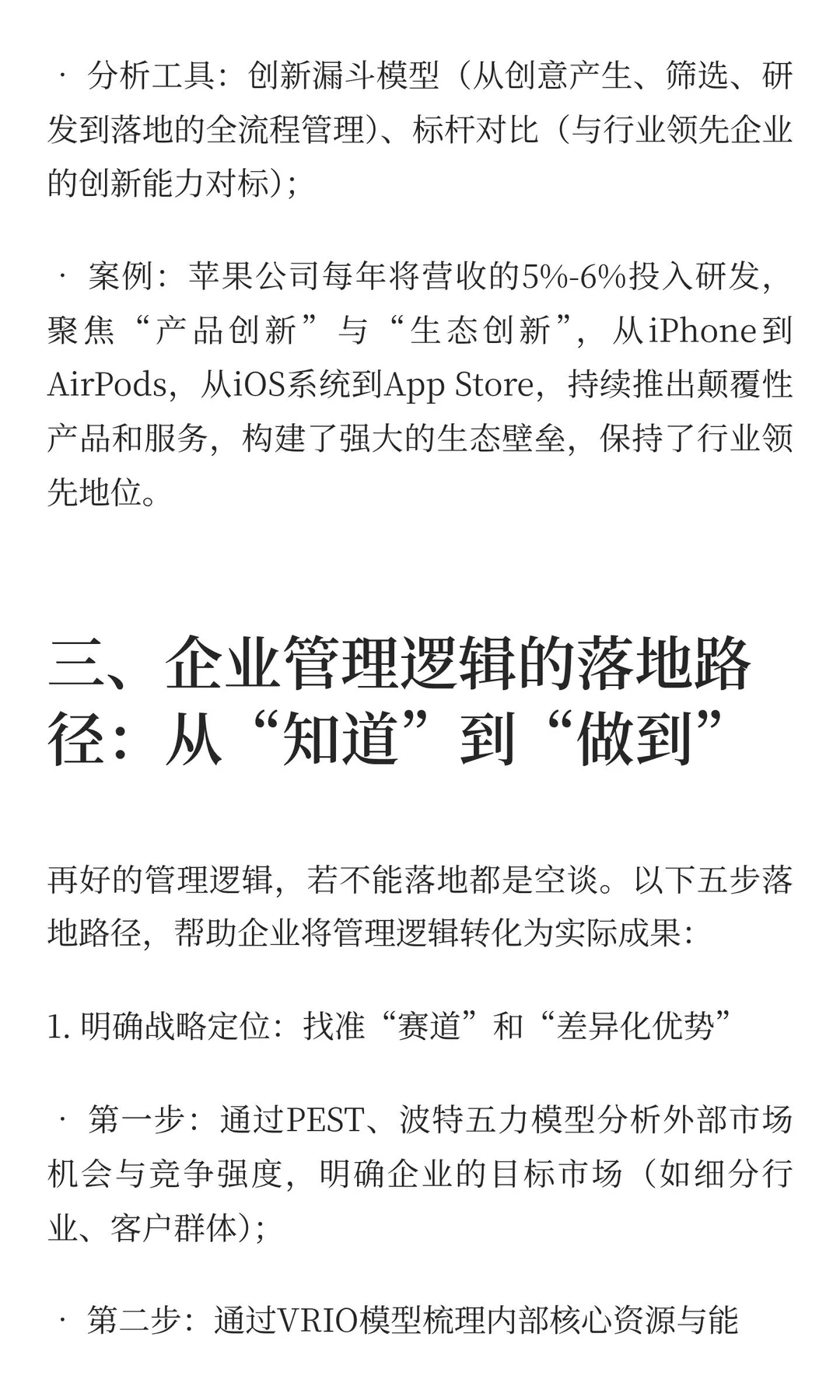 · 分析工具：创新漏斗模型（从创意产生、筛选、研发到落地的全流程管理）、标杆对比（与行业领先企业的创新能力对标）；

· 案例：苹果公司每年将营收的5%-6%投入研发，聚焦“产品创新”与“生态创新”，从iPhone到AirPods，从iOS系统到App Store，持续推出颠覆性产品和服务，构建了强大的生态壁垒，保持了行业领先地位。

三、企业管理逻辑的落地路径：从“知道”到“做到”

再好的管理逻辑，若不能落地都是空谈。以下五步落地路径，帮助企业将管理逻辑转化为实际成果：

1. 明确战略定位：找准“赛道”和“差异化优势”

· 第一步：通过PEST、波特五力模型分析外部市场机会与竞争强度，明确企业的目标市场（如细分行业、客户群体）；

· 第二步：通过VRIO模型梳理内部核心资源与能